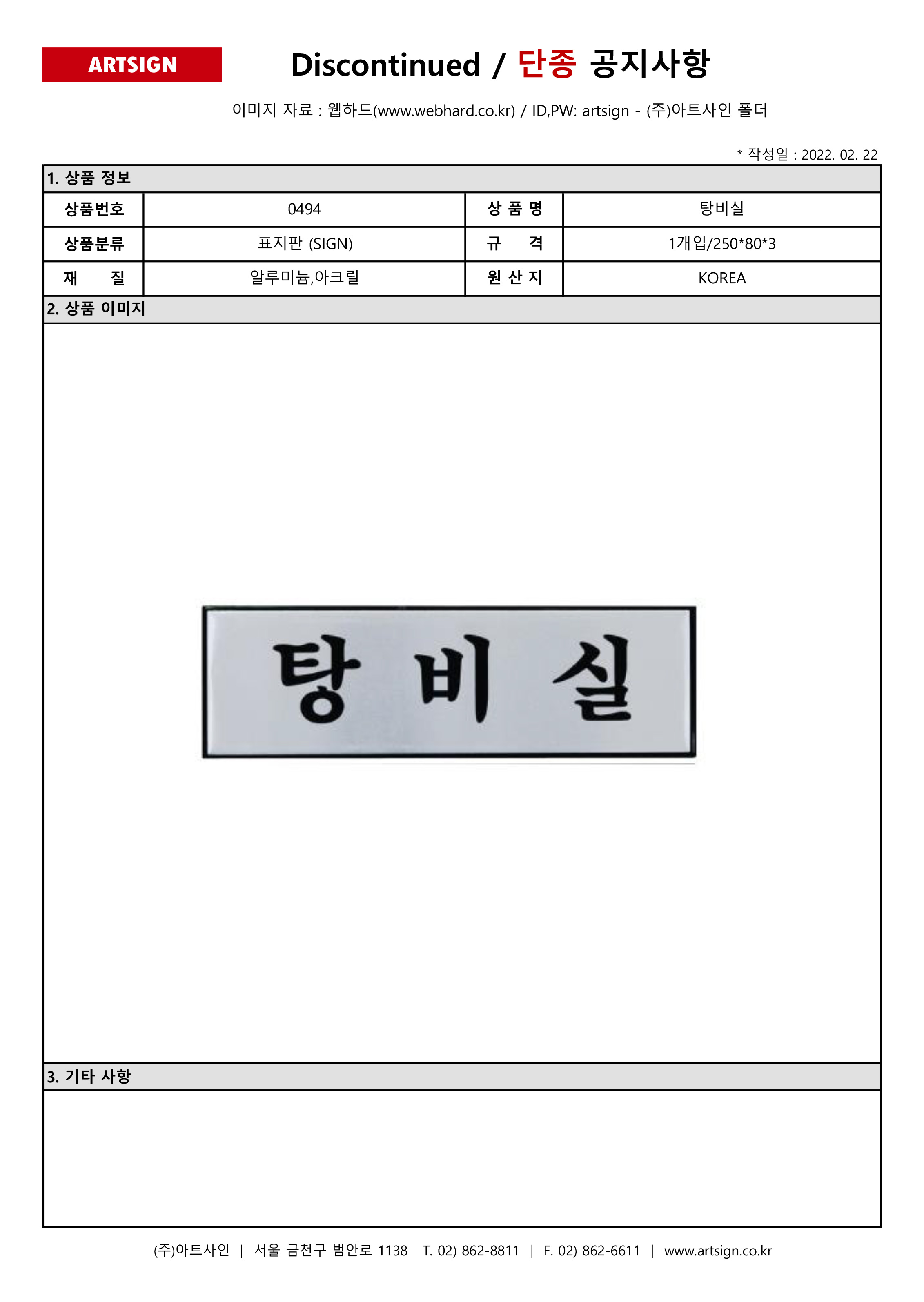 ARTSIGN

Discontinued / 단종 공지사항

이미지 자료 : 웹하드(www.webhard.co.kr) / ID,PW: artsign - (주)아트사인 폴더

* 작성일 : 2022. 02. 22

1. 상품 정보

| 상품번호 | 0494 | 상 품 명 | 탕비실 |
|---|---|---|---|
| 상품분류 | 표지판 (SIGN) | 규 격 | 1개입/250*80*3 |
| 재 질 | 알루미늄,아크릴 | 원 산 지 | KOREA |

2. 상품 이미지

탕 비 실

3. 기타 사항

(주)아트사인 | 서울 금천구 범안로 1138 T. 02) 862-8811 | F. 02) 862-6611 | www.artsign.co.kr